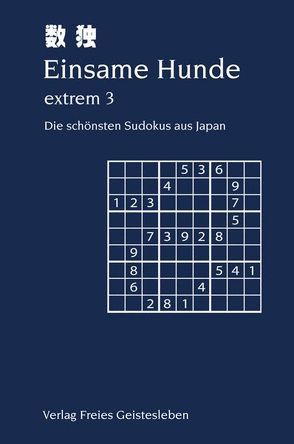 数独
Einsame Hunde
extrem 3
Die schönsten Sudokus aus Japan

| | | | | | | | | |
|---|---|---|---|---|---|---|---|---|
| | | | | 5 | 3 | 6 | | |
| | | | 4 | | | | 9 | |
| 1 | 2 | 3 | | | | | 7 | |
| | | | | | | | 5 | |
| | | 7 | 3 | 9 | 2 | 8 | | |
| | 9 | | | | | | | |
| | 8 | | | | | 5 | 4 | 1 |
| | 6 | | | | 4 | | | |
| | | 2 | 8 | 1 | | | | |

Verlag Freies Geistesleben